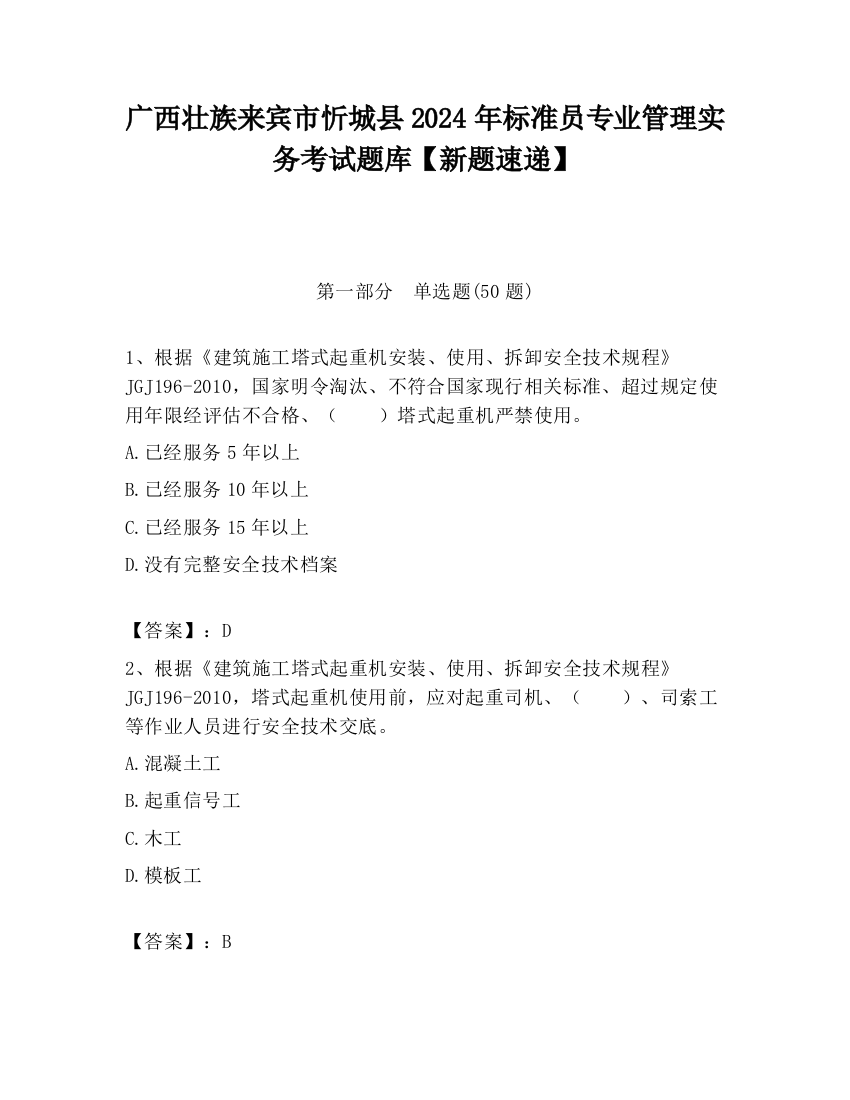 广西壮族来宾市忻城县2024年标准员专业管理实务考试题库【新题速递】

第一部分　单选题(50题)

1、根据《建筑施工塔式起重机安装、使用、拆卸安全技术规程》JGJ196-2010，国家明令淘汰、不符合国家现行相关标准、超过规定使用年限经评估不合格、（　　）塔式起重机严禁使用。

A.已经服务5年以上

B.已经服务10年以上

C.已经服务15年以上

D.没有完整安全技术档案

【答案】：D

2、根据《建筑施工塔式起重机安装、使用、拆卸安全技术规程》JGJ196-2010，塔式起重机使用前，应对起重司机、（　　）、司索工等作业人员进行安全技术交底。

A.混凝土工

B.起重信号工

C.木工

D.模板工

【答案】：B